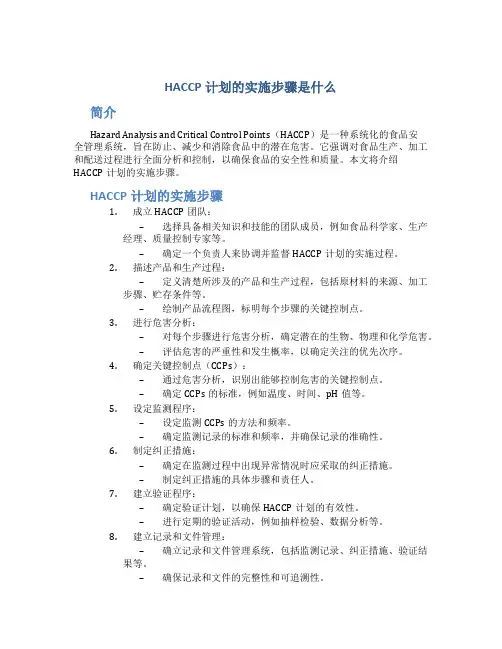 HACCP 计划的实施步骤是什么

简介

Hazard Analysis and Critical Control Points（HACCP）是一种系统化的食品安全管理系统，旨在防止、减少和消除食品中的潜在危害。它强调对食品生产、加工和配送过程进行全面分析和控制，以确保食品的安全性和质量。本文将介绍 HACCP 计划的实施步骤。

HACCP 计划的实施步骤

1. 成立 HACCP 团队：
– 选择具备相关知识和技能的团队成员，例如食品科学家、生产经理、质量控制专家等。
– 确定一个负责人来协调并监督 HACCP 计划的实施过程。
2. 描述产品和生产过程：
– 定义清楚所涉及的产品和生产过程，包括原材料的来源、加工步骤、贮存条件等。
– 绘制产品流程图，标明每个步骤的关键控制点。
3. 进行危害分析：
– 对每个步骤进行危害分析，确定潜在的生物、物理和化学危害。
– 评估危害的严重性和发生概率，以确定关注的优先次序。
4. 确定关键控制点（CCPs）：
– 通过危害分析，识别出能够控制危害的关键控制点。
– 确定 CCPs 的标准，例如温度、时间、pH 值等。
5. 设定监测程序：
– 设定监测 CCPs 的方法和频率。
– 确定监测记录的标准和频率，并确保记录的准确性。
6. 制定纠正措施：
– 确定在监测过程中出现异常情况时应采取的纠正措施。
– 制定纠正措施的具体步骤和责任人。
7. 建立验证程序：
– 确定验证计划，以确保 HACCP 计划的有效性。
– 进行定期的验证活动，例如抽样检验、数据分析等。
8. 建立记录和文件管理：
– 确立记录和文件管理系统，包括监测记录、纠正措施、验证结果等。
– 确保记录和文件的完整性和可追溯性。